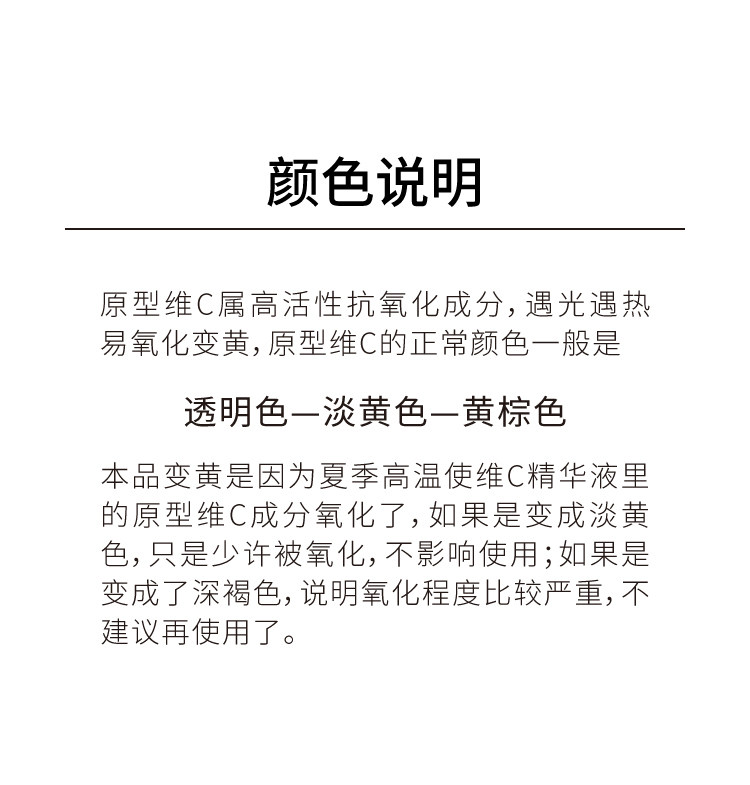 颜色说明

原型维C属高活性抗氧化成分,遇光遇热易氧化变黄,原型维C的正常颜色一般是

透明色—淡黄色—黄棕色

本品变黄是因为夏季高温使维C精华液里的原型维C成分氧化了,如果是变成淡黄色,只是少许被氧化,不影响使用;如果是变成了深褐色,说明氧化程度比较严重,不建议再使用了。